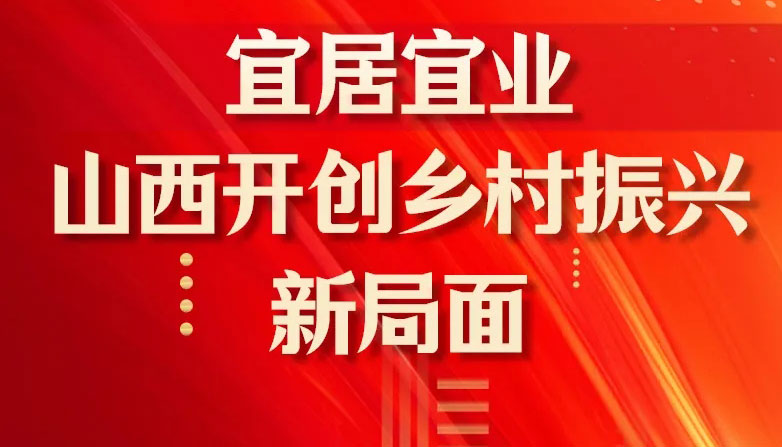 宜居宜业
山西开创乡村振兴
新局面